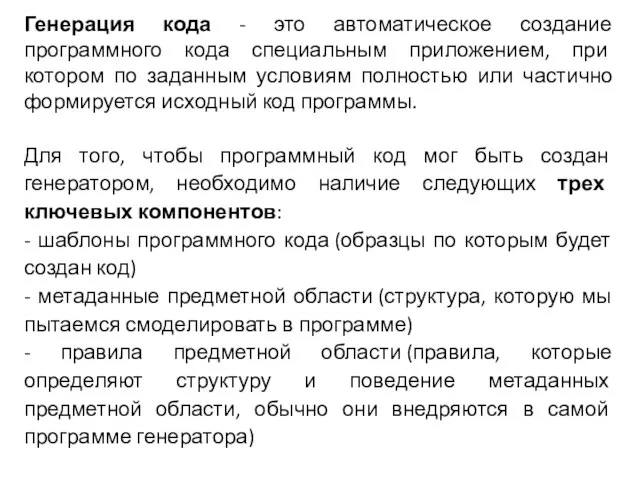 Генерация кода - это автоматическое создание программного кода специальным приложением, при котором по заданным условиям полностью или частично формируется исходный код программы.

Для того, чтобы программный код мог быть создан генератором, необходимо наличие следующих трех ключевых компонентов:
- шаблоны программного кода (образцы по которым будет создан код)
- метаданные предметной области (структура, которую мы пытаемся смоделировать в программе)
- правила предметной области (правила, которые определяют структуру и поведение метаданных предметной области, обычно они внедряются в самой программе генератора)